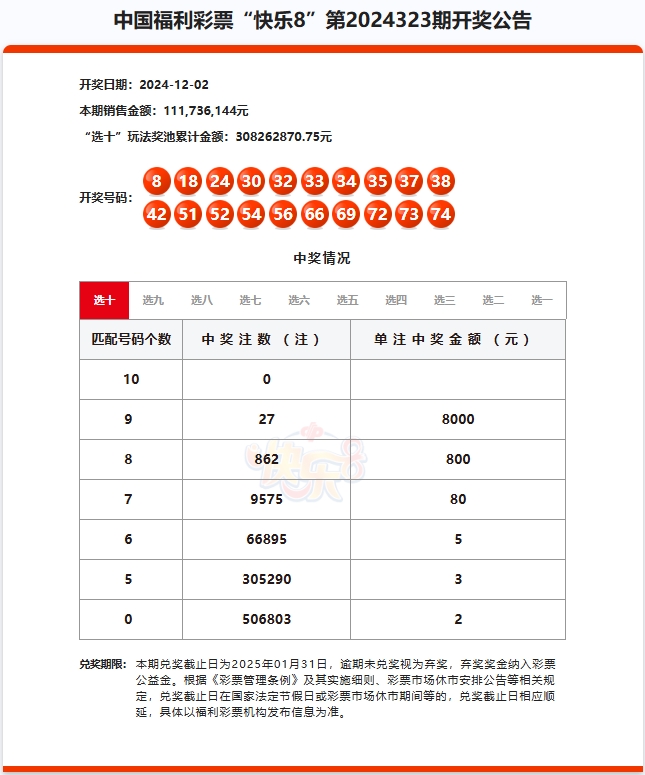 中国福利彩票“快乐8”第2024323期开奖公告

开奖日期：2024-12-02

本期销售金额：111,736,144元

“选十”玩法奖池累计金额：308262870.75元

开奖号码：8 18 24 30 32 33 34 35 37 38 42 51 52 54 56 66 69 72 73 74

中奖情况

选十 选九 选八 选七 选六 选五 选四 选三 选二 选一

| 匹配号码个数 | 中奖注数（注） | 单注中奖金额（元） |
|---|---|---|
| 10 | 0 | |
| 9 | 27 | 8000 |
| 8 | 862 | 800 |
| 7 | 9575 | 80 |
| 6 | 66895 | 5 |
| 5 | 305290 | 3 |
| 0 | 506803 | 2 |

快乐8

兑奖期限：本期兑奖截止日为2025年01月31日，逾期未兑奖视为弃奖，弃奖奖金纳入彩票公益金。根据《彩票管理条例》及其实施细则、彩票市场休市安排公告等相关规定，兑奖截止日在国家法定节假日或彩票市场休市期间等的，兑奖截止日相应顺延，具体以福利彩票机构发布信息为准。